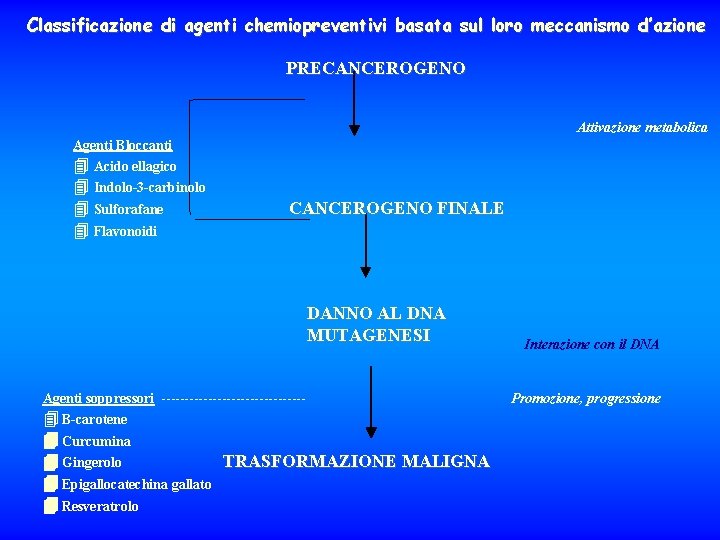 Classificazione di agenti chemiopreventivi basata sul loro meccanismo d'azione

PRECANCEROGENO

Attivazione metabolica

Agenti Bloccanti
Acido ellagico
Indolo-3-carbinolo
Sulforafane
Flavonoidi

CANCEROGENO FINALE

DANNO AL DNA
MUTAGENESI

Interazione con il DNA

Agenti soppressori ------------------------------

Promozione, progressione

B-carotene
Curcumina
Gingerolo
Epigallocatechina gallato
Resveratrolo

TRASFORMAZIONE MALIGNA